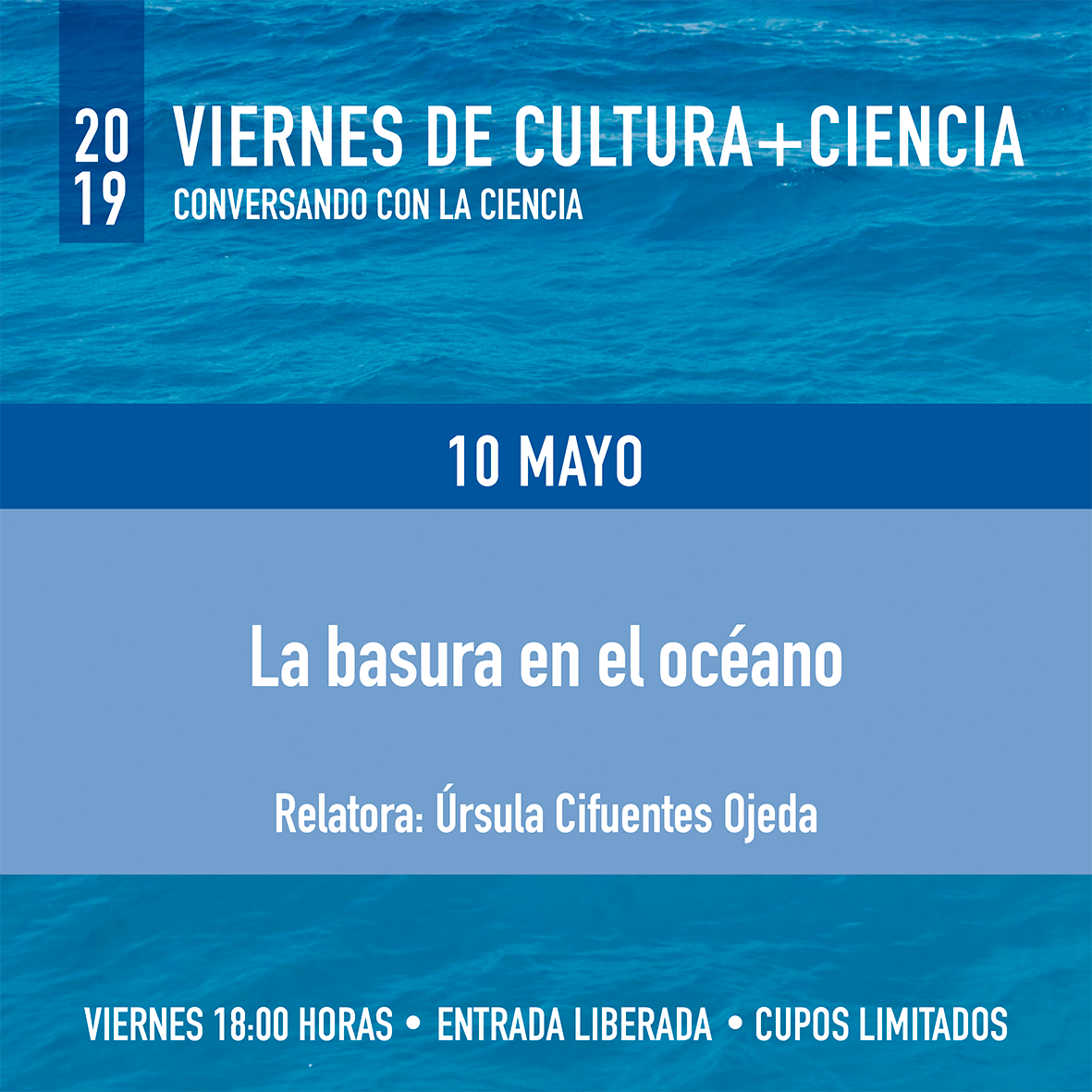 20
19

VIERNES DE CULTURA+CIENCIA
CONVERSANDO CON LA CIENCIA

10 MAYO

La basura en el océano

Relatora: Úrsula Cifuentes Ojeda

VIERNES 18:00 HORAS • ENTRADA LIBERADA • CUPOS LIMITADOS